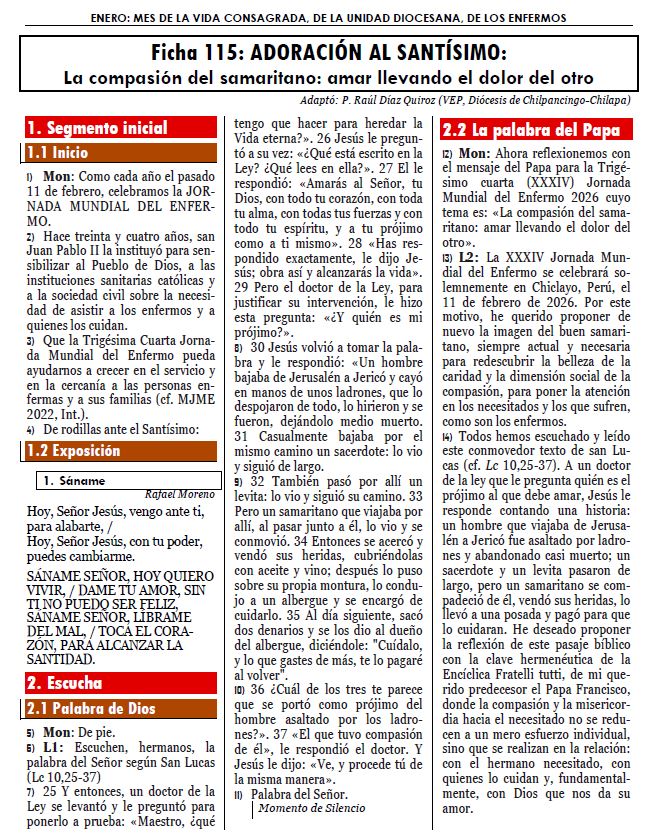 ENERO: MES DE LA VIDA CONSAGRADA, DE LA UNIDAD DIOCESANA, DE LOS ENFERMOS

Ficha 115: ADORACIÓN AL SANTÍSIMO:
La compasión del samaritano: amar llevando el dolor del otro

Adaptó: P. Raúl Díaz Quiroz (VEP, Diócesis de Chilpancingo-Chilapa)

1. Segmento inicial

1.1 Inicio

1) Mon: Como cada año el pasado 11 de febrero, celebramos la JORNADA MUNDIAL DEL ENFERMO.

2) Hace treinta y cuatro años, san Juan Pablo II la instituyó para sensibilizar al Pueblo de Dios, a las instituciones sanitarias católicas y a la sociedad civil sobre la necesidad de asistir a los enfermos y a quienes los cuidan.

3) Que la Trigésima Cuarta Jornada Mundial del Enfermo pueda ayudarnos a crecer en el servicio y en la cercanía a las personas enfermas y a sus familias (cf. MJME 2022, Int.).

4) De rodillas ante el Santísimo:

1.2 Exposición

1. Sáname

Rafael Moreno

Hoy, Señor Jesús, vengo ante ti, para alabarte, /
Hoy, Señor Jesús, con tu poder, puedes cambiarme.

SÁNAME SEÑOR, HOY QUIERO VIVIR, / DAME TU AMOR, SIN TI NO PUEDO SER FELIZ, SÁNAME SEÑOR, LÍBRAME DEL MAL, / TOCA EL CORAZÓN, PARA ALCANZAR LA SANTIDAD.

2. Escucha

2.1 Palabra de Dios

5) Mon: De pie.

6) L1: Escuchen, hermanos, la palabra del Señor según San Lucas (Lc 10,25-37)

7) 25 Y entonces, un doctor de la Ley se levantó y le preguntó para ponerlo a prueba: «Maestro, ¿qué tengo que hacer para heredar la Vida eterna?». 26 Jesús le preguntó a su vez: «¿Qué está escrito en la Ley? ¿Qué lees en ella?». 27 El le respondió: «Amarás al Señor, tu Dios, con todo tu corazón, con toda tu alma, con todas tus fuerzas y con todo tu espíritu, y a tu prójimo como a ti mismo». 28 «Has respondido exactamente, le dijo Jesús; obra así y alcanzarás la vida». 29 Pero el doctor de la Ley, para justificar su intervención, le hizo esta pregunta: «¿Y quién es mi prójimo?».

8) 30 Jesús volvió a tomar la palabra y le respondió: «Un hombre bajaba de Jerusalén a Jericó y cayó en manos de unos ladrones, que lo despojaron de todo, lo hirieron y se fueron, dejándolo medio muerto. 31 Casualmente bajaba por el mismo camino un sacerdote: lo vio y siguió de largo.

9) 32 También pasó por allí un levita: lo vio y siguió su camino. 33 Pero un samaritano que viajaba por allí, al pasar junto a él, lo vio y se conmovió. 34 Entonces se acercó y vendó sus heridas, cubriéndolas con aceite y vino; después lo puso sobre su propia montura, lo condujo a un albergue y se encargó de cuidarlo. 35 Al día siguiente, sacó dos denarios y se los dio al dueño del albergue, diciéndole: "Cuídalo, y lo que gastes de más, te lo pagaré al volver".

10) 36 ¿Cuál de los tres te parece que se portó como prójimo del hombre asaltado por los ladrones?». 37 «El que tuvo compasión de él», le respondió el doctor. Y Jesús le dijo: «Ve, y procede tú de la misma manera».

11) Palabra del Señor.

Momento de Silencio

2.2 La palabra del Papa

12) Mon: Ahora reflexionemos con el mensaje del Papa para la Trigésimo cuarta (XXXIV) Jornada Mundial del Enfermo 2026 cuyo tema es: «La compasión del samaritano: amar llevando el dolor del otro».

13) L2: La XXXIV Jornada Mundial del Enfermo se celebrará solemnemente en Chiclayo, Perú, el 11 de febrero de 2026. Por este motivo, he querido proponer de nuevo la imagen del buen samaritano, siempre actual y necesaria para redescubrir la belleza de la caridad y la dimensión social de la compasión, para poner la atención en los necesitados y los que sufren, como son los enfermos.

14) Todos hemos escuchado y leído este conmovedor texto de san Lucas (cf. Lc 10,25-37). A un doctor de la ley que le pregunta quién es el prójimo al que debe amar, Jesús le responde contando una historia: un hombre que viajaba de Jerusalén a Jericó fue asaltado por ladrones y abandonado casi muerto; un sacerdote y un levita pasaron de largo, pero un samaritano se compadeció de él, vendó sus heridas, lo llevó a una posada y pagó para que lo cuidaran. He deseado proponer la reflexión de este pasaje bíblico con la clave hermenéutica de la Encíclica Fratelli tutti, de mi querido predecesor el Papa Francisco, donde la compasión y la misericordia hacia el necesitado no se reducen a un mero esfuerzo individual, sino que se realizan en la relación: con el hermano necesitado, con quienes lo cuidan y, fundamentalmente, con Dios que nos da su amor.